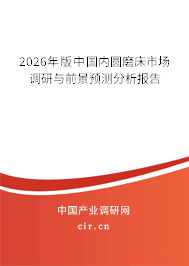 2026年版中国内圆磨床市场调研与前景预测分析报告

中国产业调研网

cir.cn